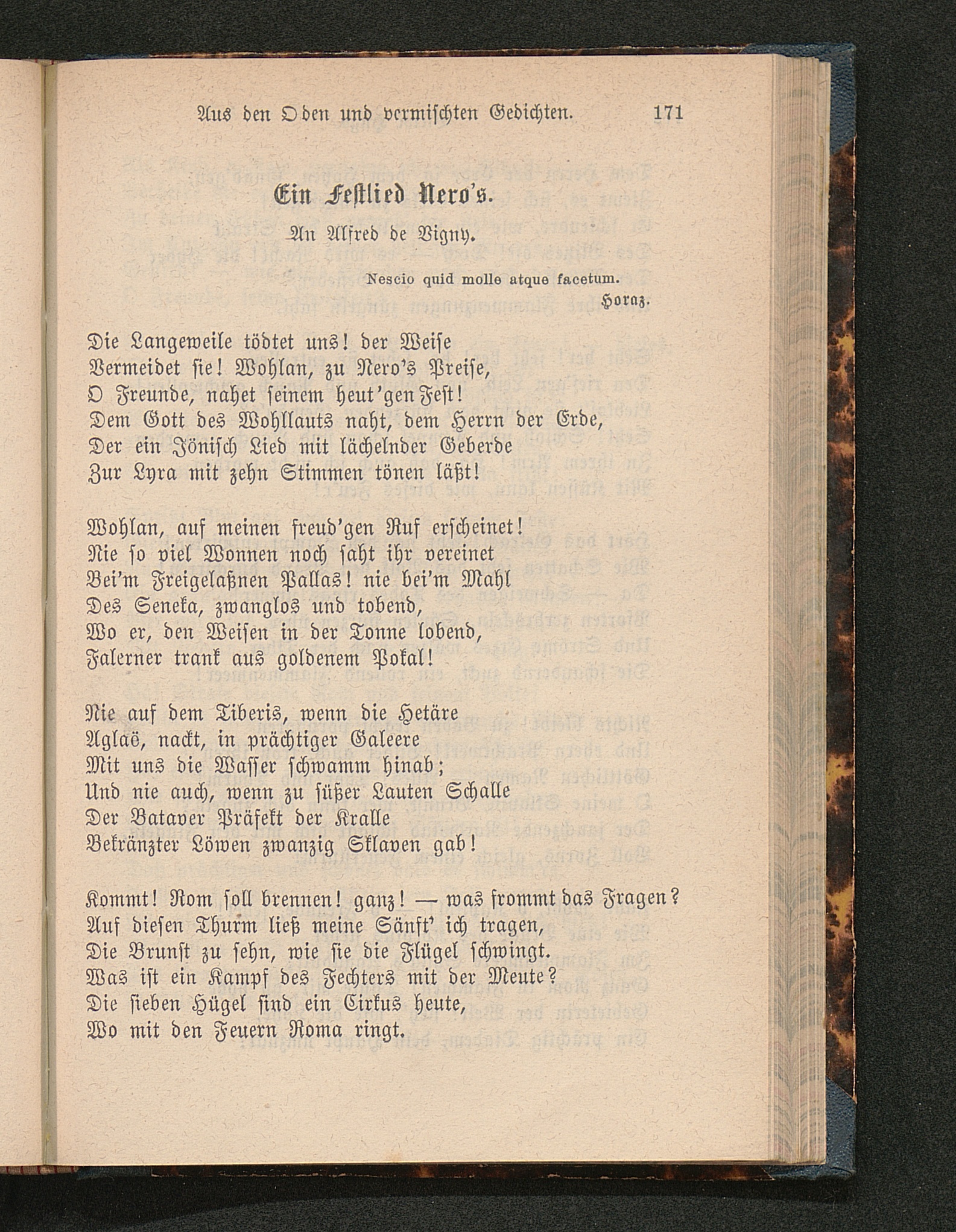 Aus den Oden und vermischten Gedichten. 171

Ein Festlied Nero's.

An Alfred de Vigny.

Nescio quid molle atque facetum.
Horaz.

Die Langeweile tödtet uns! der Weise
Vermeidet sie! Wohlan, zu Nero's Preise,
O Freunde, nahet seinem heut'gen Fest!
Dem Gott des Wohllauts naht, dem Herrn der Erde,
Der ein Jönisch Lied mit lächelnder Geberde
Zur Lyra mit zehn Stimmen tönen läßt!

Wohlan, auf meinen freud'gen Ruf erscheinet!
Nie so viel Wonnen noch saht ihr vereinet
Bei'm Freigelaßnen Pallas! nie bei'm Mahl
Des Seneka, zwanglos und tobend,
Wo er, den Weisen in der Tonne lobend,
Falerner trank aus goldenem Pokal!

Nie auf dem Tiberis, wenn die Hetäre
Aglaë, nackt, in prächtiger Galeere
Mit uns die Wasser schwamm hinab;
Und nie auch, wenn zu süßer Lauten Schalle
Der Bataver Präfekt der Kralle
Bekränzter Löwen zwanzig Sklaven gab!

Kommt! Rom soll brennen! ganz! — was frommt das Fragen?
Auf diesen Thurm ließ meine Sänft' ich tragen,
Die Brunst zu sehn, wie sie die Flügel schwingt.
Was ist ein Kampf des Fechters mit der Meute?
Die sieben Hügel sind ein Cirkus heute,
Wo mit den Feuern Roma ringt.